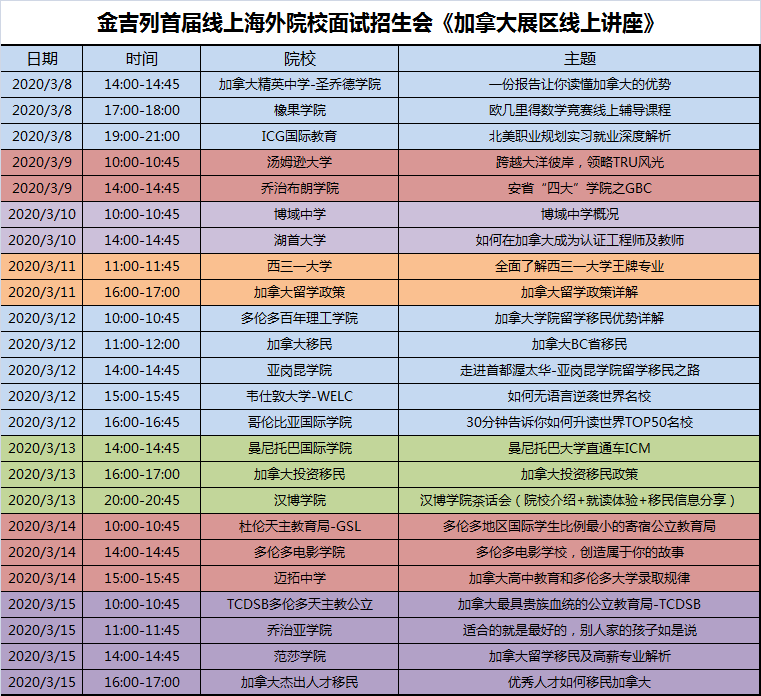 金吉列首届线上海外院校面试招生会《加拿大展区线上讲座》

| 日期 | 时间 | 院校 | 主题 |
|---|---|---|---|
| 2020/3/8 | 14:00-14:45 | 加拿大精英中学-圣乔德学院 | 一份报告让你读懂加拿大的优势 |
| 2020/3/8 | 17:00-18:00 | 橡果学院 | 欧几里得数学竞赛线上辅导课程 |
| 2020/3/8 | 19:00-21:00 | ICG国际教育 | 北美职业规划实习就业深度解析 |
| 2020/3/9 | 10:00-10:45 | 汤姆逊大学 | 跨越大洋彼岸，领略TRU风光 |
| 2020/3/9 | 14:00-14:45 | 乔治布朗学院 | 安省“四大”学院之GBC |
| 2020/3/10 | 10:00-10:45 | 博域中学 | 博域中学概况 |
| 2020/3/10 | 14:00-14:45 | 湖首大学 | 如何在加拿大成为认证工程师及教师 |
| 2020/3/11 | 11:00-11:45 | 西三一大学 | 全面了解西三一大学王牌专业 |
| 2020/3/11 | 16:00-17:00 | 加拿大留学政策 | 加拿大留学政策详解 |
| 2020/3/12 | 10:00-10:45 | 多伦多百年理工学院 | 加拿大学院留学移民优势详解 |
| 2020/3/12 | 11:00-12:00 | 加拿大移民 | 加拿大BC省移民 |
| 2020/3/12 | 14:00-14:45 | 亚岗昆学院 | 走进首都渥太华-亚岗昆学院留学移民之路 |
| 2020/3/12 | 15:00-15:45 | 韦仕敦大学-WELC | 如何无语言逆袭世界名校 |
| 2020/3/12 | 16:00-16:45 | 哥伦比亚国际学院 | 30分钟告诉你如何升读世界TOP50名校 |
| 2020/3/13 | 14:00-14:45 | 曼尼托巴国际学院 | 曼尼托巴大学直通车ICM |
| 2020/3/13 | 16:00-17:00 | 加拿大投资移民 | 加拿大投资移民政策 |
| 2020/3/13 | 20:00-20:45 | 汉博学院 | 汉博学院茶话会（院校介绍+就读体验+移民信息分享） |
| 2020/3/14 | 10:00-10:45 | 杜伦天主教育局-GSL | 多伦多地区国际学生比例最小的寄宿公立教育局 |
| 2020/3/14 | 14:00-14:45 | 多伦多电影学院 | 多伦多电影学校，创造属于你的故事 |
| 2020/3/14 | 15:00-15:45 | 迈拓中学 | 加拿大高中教育和多伦多大学录取规律 |
| 2020/3/15 | 10:00-10:45 | TCDSB多伦多天主教公立 | 加拿大最具贵族血统的公立教育局-TCDSB |
| 2020/3/15 | 11:00-11:45 | 乔治亚学院 | 适合的就是最好的，别人家的孩子如是说 |
| 2020/3/15 | 14:00-14:45 | 范莎学院 | 加拿大留学移民及高薪专业解析 |
| 2020/3/15 | 16:00-17:00 | 加拿大杰出人才移民 | 优秀人才如何移民加拿大 |